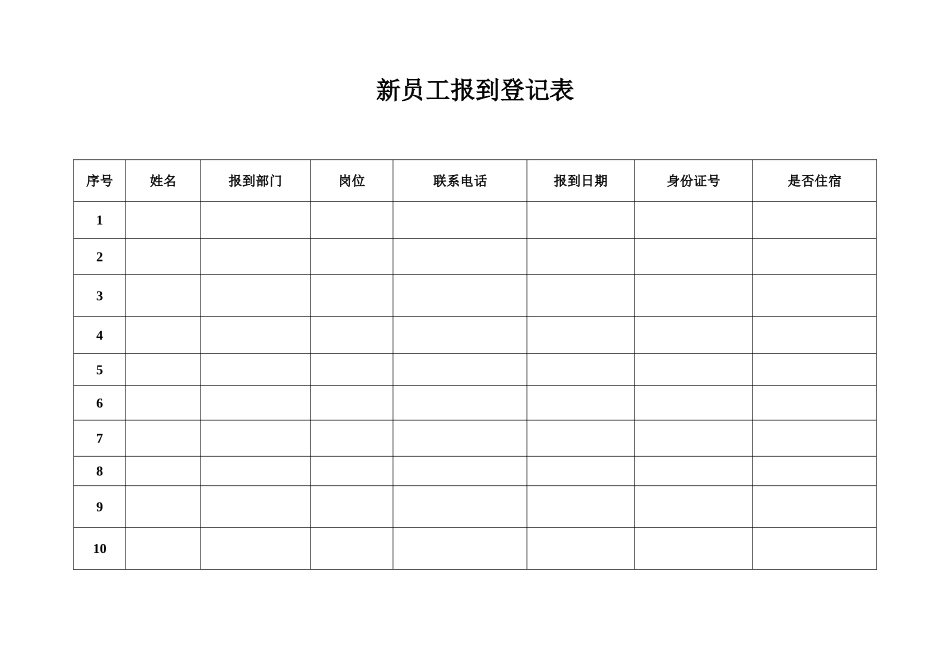 新员工报到登记表

| 序号 | 姓名 | 报到部门 | 岗位 | 联系电话 | 报到日期 | 身份证号 | 是否住宿 |
|---|---|---|---|---|---|---|---|
| 1 | | | | | | | |
| 2 | | | | | | | |
| 3 | | | | | | | |
| 4 | | | | | | | |
| 5 | | | | | | | |
| 6 | | | | | | | |
| 7 | | | | | | | |
| 8 | | | | | | | |
| 9 | | | | | | | |
| 10 | | | | | | | |